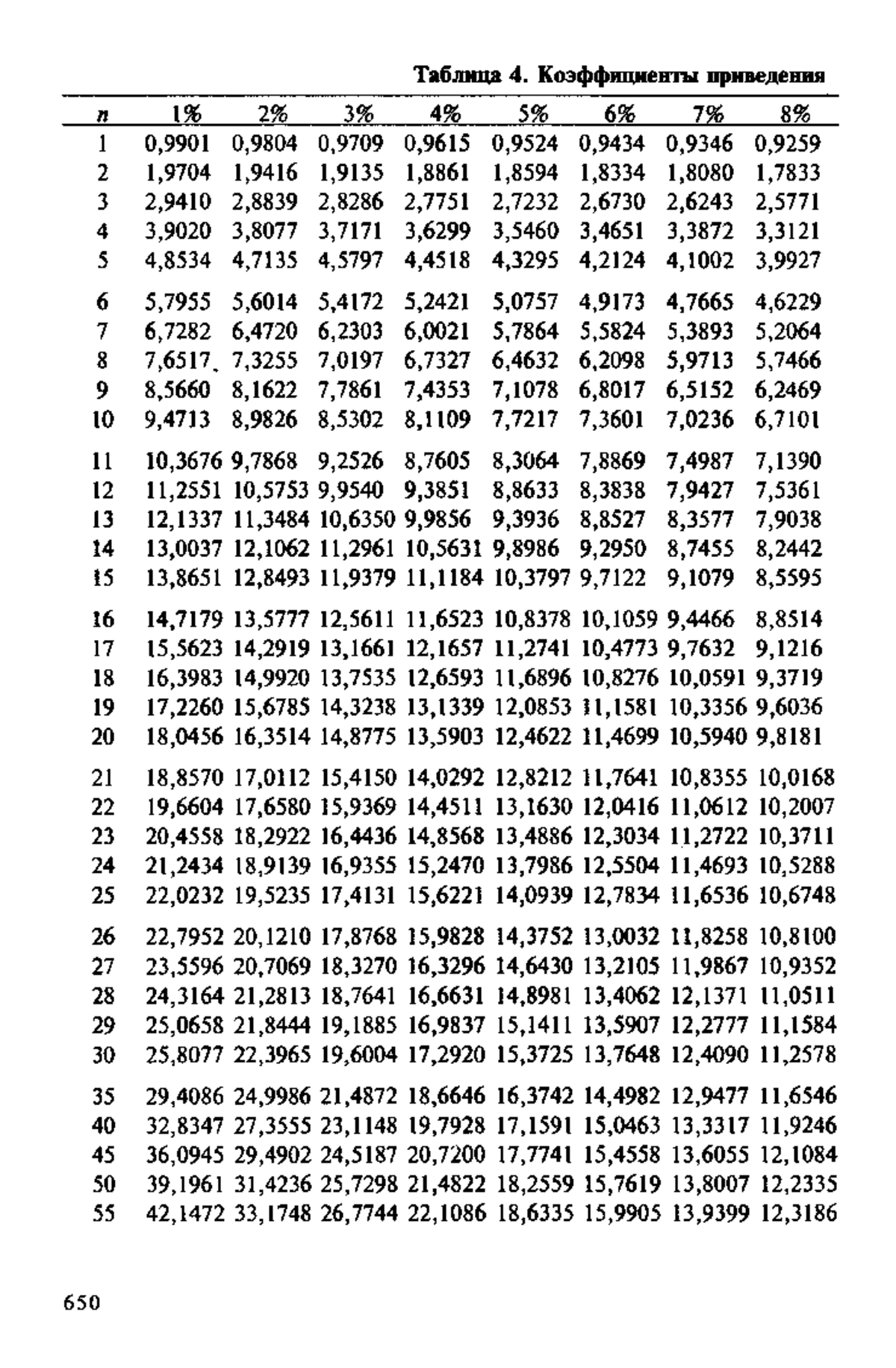 Таблица 4. Коэффициенты приведения

| n | 1% | 2% | 3% | 4% | 5% | 6% | 7% | 8% |
|---|---|---|---|---|---|---|---|---|
| 1 | 0,9901 | 0,9804 | 0,9709 | 0,9615 | 0,9524 | 0,9434 | 0,9346 | 0,9259 |
| 2 | 1,9704 | 1,9416 | 1,9135 | 1,8861 | 1,8594 | 1,8334 | 1,8080 | 1,7833 |
| 3 | 2,9410 | 2,8839 | 2,8286 | 2,7751 | 2,7232 | 2,6730 | 2,6243 | 2,5771 |
| 4 | 3,9020 | 3,8077 | 3,7171 | 3,6299 | 3,5460 | 3,4651 | 3,3872 | 3,3121 |
| 5 | 4,8534 | 4,7135 | 4,5797 | 4,4518 | 4,3295 | 4,2124 | 4,1002 | 3,9927 |
| 6 | 5,7955 | 5,6014 | 5,4172 | 5,2421 | 5,0757 | 4,9173 | 4,7665 | 4,6229 |
| 7 | 6,7282 | 6,4720 | 6,2303 | 6,0021 | 5,7864 | 5,5824 | 5,3893 | 5,2064 |
| 8 | 7,6517 | 7,3255 | 7,0197 | 6,7327 | 6,4632 | 6,2098 | 5,9713 | 5,7466 |
| 9 | 8,5660 | 8,1622 | 7,7861 | 7,4353 | 7,1078 | 6,8017 | 6,5152 | 6,2469 |
| 10 | 9,4713 | 8,9826 | 8,5302 | 8,1109 | 7,7217 | 7,3601 | 7,0236 | 6,7101 |
| 11 | 10,3676 | 9,7868 | 9,2526 | 8,7605 | 8,3064 | 7,8869 | 7,4987 | 7,1390 |
| 12 | 11,2551 | 10,5753 | 9,9540 | 9,3851 | 8,8633 | 8,3838 | 7,9427 | 7,5361 |
| 13 | 12,1337 | 11,3484 | 10,6350 | 9,9856 | 9,3936 | 8,8527 | 8,3577 | 7,9038 |
| 14 | 13,0037 | 12,1062 | 11,2961 | 10,5631 | 9,8986 | 9,2950 | 8,7455 | 8,2442 |
| 15 | 13,8651 | 12,8493 | 11,9379 | 11,1184 | 10,3797 | 9,7122 | 9,1079 | 8,5595 |
| 16 | 14,7179 | 13,5777 | 12,5611 | 11,6523 | 10,8378 | 10,1059 | 9,4466 | 8,8514 |
| 17 | 15,5623 | 14,2919 | 13,1661 | 12,1657 | 11,2741 | 10,4773 | 9,7632 | 9,1216 |
| 18 | 16,3983 | 14,9920 | 13,7535 | 12,6593 | 11,6896 | 10,8276 | 10,0591 | 9,3719 |
| 19 | 17,2260 | 15,6785 | 14,3238 | 13,1339 | 12,0853 | 11,1581 | 10,3356 | 9,6036 |
| 20 | 18,0456 | 16,3514 | 14,8775 | 13,5903 | 12,4622 | 11,4699 | 10,5940 | 9,8181 |
| 21 | 18,8570 | 17,0112 | 15,4150 | 14,0292 | 12,8212 | 11,7641 | 10,8355 | 10,0168 |
| 22 | 19,6604 | 17,6580 | 15,9369 | 14,4511 | 13,1630 | 12,0416 | 11,0612 | 10,2007 |
| 23 | 20,4558 | 18,2922 | 16,4436 | 14,8568 | 13,4886 | 12,3034 | 11,2722 | 10,3711 |
| 24 | 21,2434 | 18,9139 | 16,9355 | 15,2470 | 13,7986 | 12,5504 | 11,4693 | 10,5288 |
| 25 | 22,0232 | 19,5235 | 17,4131 | 15,6221 | 14,0939 | 12,7834 | 11,6536 | 10,6748 |
| 26 | 22,7952 | 20,1210 | 17,8768 | 15,9828 | 14,3752 | 13,0032 | 11,8258 | 10,8100 |
| 27 | 23,5596 | 20,7069 | 18,3270 | 16,3296 | 14,6430 | 13,2105 | 11,9867 | 10,9352 |
| 28 | 24,3164 | 21,2813 | 18,7641 | 16,6631 | 14,8981 | 13,4062 | 12,1371 | 11,0511 |
| 29 | 25,0658 | 21,8444 | 19,1885 | 16,9837 | 15,1411 | 13,5907 | 12,2777 | 11,1584 |
| 30 | 25,8077 | 22,3965 | 19,6004 | 17,2920 | 15,3725 | 13,7648 | 12,4090 | 11,2578 |
| 35 | 29,4086 | 24,9986 | 21,4872 | 18,6646 | 16,3742 | 14,4982 | 12,9477 | 11,6546 |
| 40 | 32,8347 | 27,3555 | 23,1148 | 19,7928 | 17,1591 | 15,0463 | 13,3317 | 11,9246 |
| 45 | 36,0945 | 29,4902 | 24,5187 | 20,7200 | 17,7741 | 15,4558 | 13,6055 | 12,1084 |
| 50 | 39,1961 | 31,4236 | 25,7298 | 21,4822 | 18,2559 | 15,7619 | 13,8007 | 12,2335 |
| 55 | 42,1472 | 33,1748 | 26,7744 | 22,1086 | 18,6335 | 15,9905 | 13,9399 | 12,3186 |

650